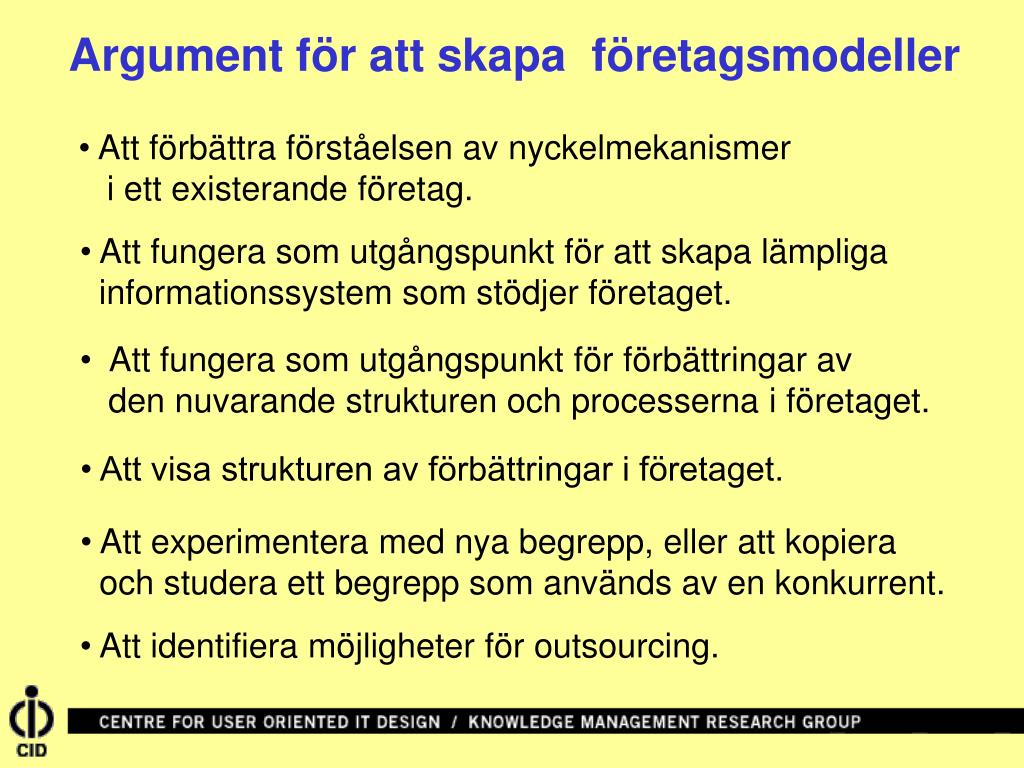 Argument för att skapa  företagsmodeller

• Att förbättra förståelsen av nyckelmekanismer i ett existerande företag.

• Att fungera som utgångspunkt för att skapa lämpliga informationssystem som stödjer företaget.

• Att fungera som utgångspunkt för förbättringar av den nuvarande strukturen och processerna i företaget.

• Att visa strukturen av förbättringar i företaget.

• Att experimentera med nya begrepp, eller att kopiera och studera ett begrepp som används av en konkurrent.

• Att identifiera möjligheter för outsourcing.

CID

CENTRE FOR USER ORIENTED IT DESIGN / KNOWLEDGE MANAGEMENT RESEARCH GROUP